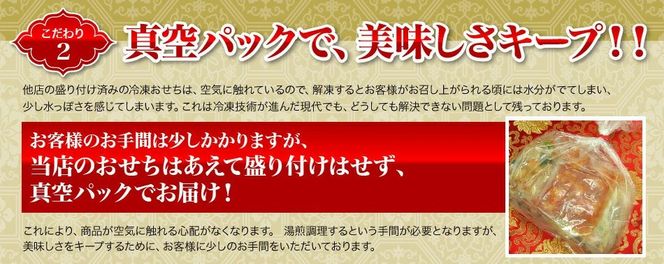 こだわり
2

真空パックで、美味しさキープ！！

他店の盛り付け済みの冷凍おせちは、空気に触れているので、解凍するとお客様がお召し上がられる頃には水分がでてしまい、少し水っぽさを感じてしまいます。これは冷凍技術が進んだ現代でも、どうしても解決できない問題として残っております。

お客様のお手間は少しかかりますが、
当店のおせちはあえて盛り付けはせず、
真空パックでお届け！

これにより、商品が空気に触れる心配がなくなります。 湯煎調理するという手間が必要となりますが、美味しさをキープするために、お客様に少しのお手間をいただいております。